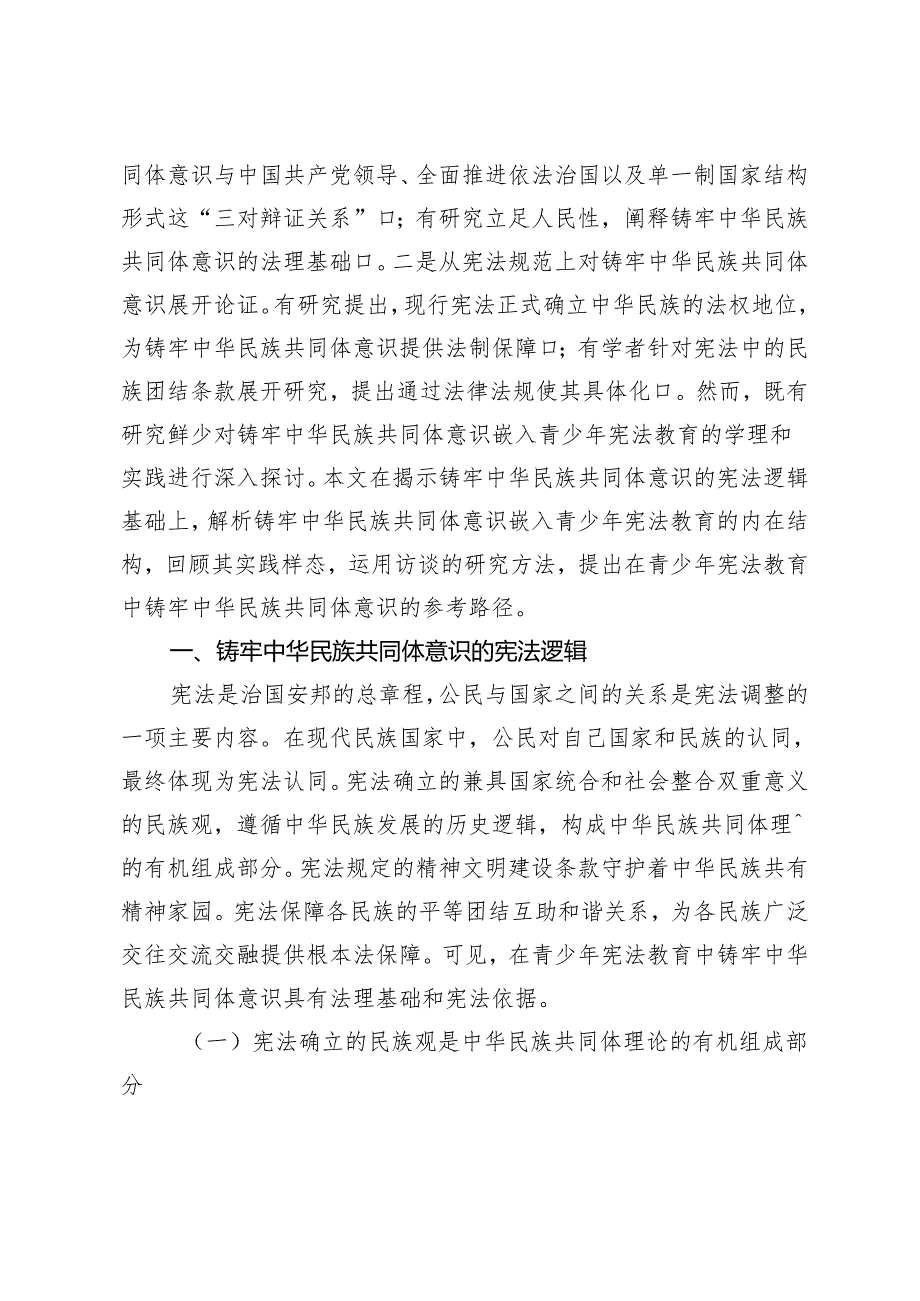 同体意识与中国共产党领导、全面推进依法治国以及单一制国家结构形式这“三对辩证关系”口；有研究立足人民性，阐释铸牢中华民族共同体意识的法理基础口。二是从宪法规范上对铸牢中华民族共同体意识展开论证。有研究提出，现行宪法正式确立中华民族的法权地位，为铸牢中华民族共同体意识提供法制保障口；有学者针对宪法中的民族团结条款展开研究，提出通过法律法规使其具体化口。然而，既有研究鲜少对铸牢中华民族共同体意识嵌入青少年宪法教育的学理和实践进行深入探讨。本文在揭示铸牢中华民族共同体意识的宪法逻辑基础上，解析铸牢中华民族共同体意识嵌入青少年宪法教育的内在结构，回顾其实践样态，运用访谈的研究方法，提出在青少年宪法教育中铸牢中华民族共同体意识的参考路径。

一、铸牢中华民族共同体意识的宪法逻辑

宪法是治国安邦的总章程，公民与国家之间的关系是宪法调整的一项主要内容。在现代民族国家中，公民对自己国家和民族的认同，最终体现为宪法认同。宪法确立的兼具国家统合和社会整合双重意义的民族观，遵循中华民族发展的历史逻辑，构成中华民族共同体理^的有机组成部分。宪法规定的精神文明建设条款守护着中华民族共有精神家园。宪法保障各民族的平等团结互助和谐关系，为各民族广泛交往交流交融提供根本法保障。可见，在青少年宪法教育中铸牢中华民族共同体意识具有法理基础和宪法依据。

（一）宪法确立的民族观是中华民族共同体理论的有机组成部分